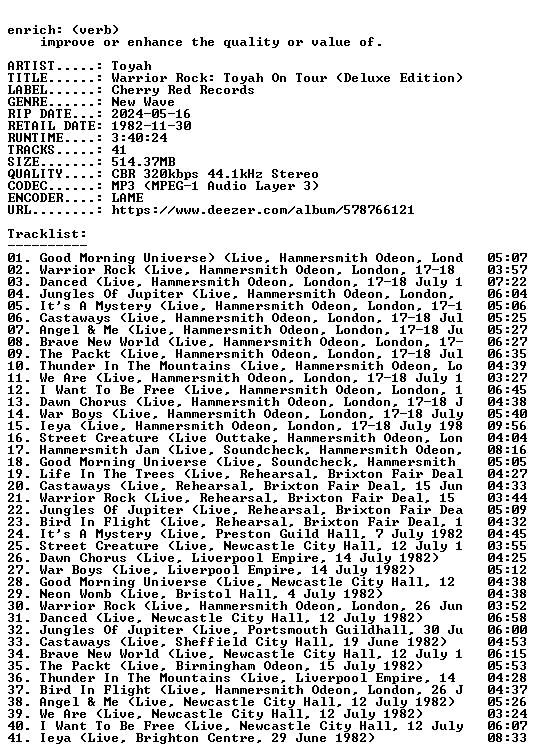 enrich: (verb)
improve or enhance the quality or value of.

ARTIST.....: Toyah
TITLE......: Warrior Rock: Toyah On Tour (Deluxe Edition)
LABEL......: Cherry Red Records
GENRE......: New Wave
RIP DATE...: 2024-05-16
RETAIL DATE: 1982-11-30
RUNTIME....: 3:40:24
TRACKS.....: 41
SIZE.......: 514.37MB
QUALITY....: CBR 320kbps 44.1kHz Stereo
CODEC......: MP3 (MPEG-1 Audio Layer 3)
ENCODER....: LAME
URL........: https://www.deezer.com/album/578766121

Tracklist:
----------

01. Good Morning Universe) (Live, Hammersmith Odeon, Lond 05:07
02. Warrior Rock (Live, Hammersmith Odeon, London, 17-18 03:57
03. Danced (Live, Hammersmith Odeon, London, 17-18 July 1 07:22
04. Jungles Of Jupiter (Live, Hammersmith Odeon, London, 06:04
05. It's A Mystery (Live, Hammersmith Odeon, London, 17-1 05:06
06. Castaways (Live, Hammersmith Odeon, London, 17-18 Jul 05:25
07. Angel & Me (Live, Hammersmith Odeon, London, 17-18 Ju 05:27
08. Brave New World (Live, Hammersmith Odeon, London, 17- 06:27
09. The Packt (Live, Hammersmith Odeon, London, 17-18 Jul 06:35
10. Thunder In The Mountains (Live, Hammersmith Odeon, Lo 04:39
11. We Are (Live, Hammersmith Odeon, London, 17-18 July 1 03:27
12. I Want To Be Free (Live, Hammersmith Odeon, London, 1 06:45
13. Dawn Chorus (Live, Hammersmith Odeon, London, 17-18 J 04:38
14. War Boys (Live, Hammersmith Odeon, London, 17-18 July 05:40
15. Ieya (Live, Hammersmith Odeon, London, 17-18 July 198 09:56
16. Street Creature (Live Outtake, Hammersmith Odeon, Lon 04:04
17. Hammersmith Jam (Live, Soundcheck, Hammersmith Odeon, 08:16
18. Good Morning Universe (Live, Soundcheck, Hammersmith 05:05
19. Life In The Trees (Live, Rehearsal, Brixton Fair Deal 04:27
20. Castaways (Live, Rehearsal, Brixton Fair Deal, 15 Jun 04:33
21. Warrior Rock (Live, Rehearsal, Brixton Fair Deal, 15 03:44
22. Jungles Of Jupiter (Live, Rehearsal, Brixton Fair Dea 05:09
23. Bird In Flight (Live, Rehearsal, Brixton Fair Deal, 1 04:32
24. It's A Mystery (Live, Preston Guild Hall, 7 July 1982 04:45
25. Street Creature (Live, Newcastle City Hall, 12 July 1 03:55
26. Dawn Chorus (Live, Liverpool Empire, 14 July 1982) 04:25
27. War Boys (Live, Liverpool Empire, 14 July 1982) 05:12
28. Good Morning Universe (Live, Newcastle City Hall, 12 04:38
29. Neon Womb (Live, Bristol Hall, 4 July 1982) 04:38
30. Warrior Rock (Live, Hammersmith Odeon, London, 26 Jun 03:52
31. Danced (Live, Newcastle City Hall, 12 July 1982) 06:58
32. Jungles Of Jupiter (Live, Portsmouth Guildhall, 30 Ju 06:00
33. Castaways (Live, Sheffield City Hall, 19 June 1982) 04:53
34. Brave New World (Live, Newcastle City Hall, 12 July 1 06:15
35. The Packt (Live, Birmingham Odeon, 15 July 1982) 05:53
36. Thunder In The Mountains (Live, Liverpool Empire, 14 04:28
37. Bird In Flight (Live, Hammersmith Odeon, London, 26 J 04:37
38. Angel & Me (Live, Newcastle City Hall, 12 July 1982) 05:26
39. We Are (Live, Newcastle City Hall, 12 July 1982) 03:24
40. I Want To Be Free (Live, Newcastle City Hall, 12 July 06:07
41. Ieya (Live, Brighton Centre, 29 June 1982) 08:33